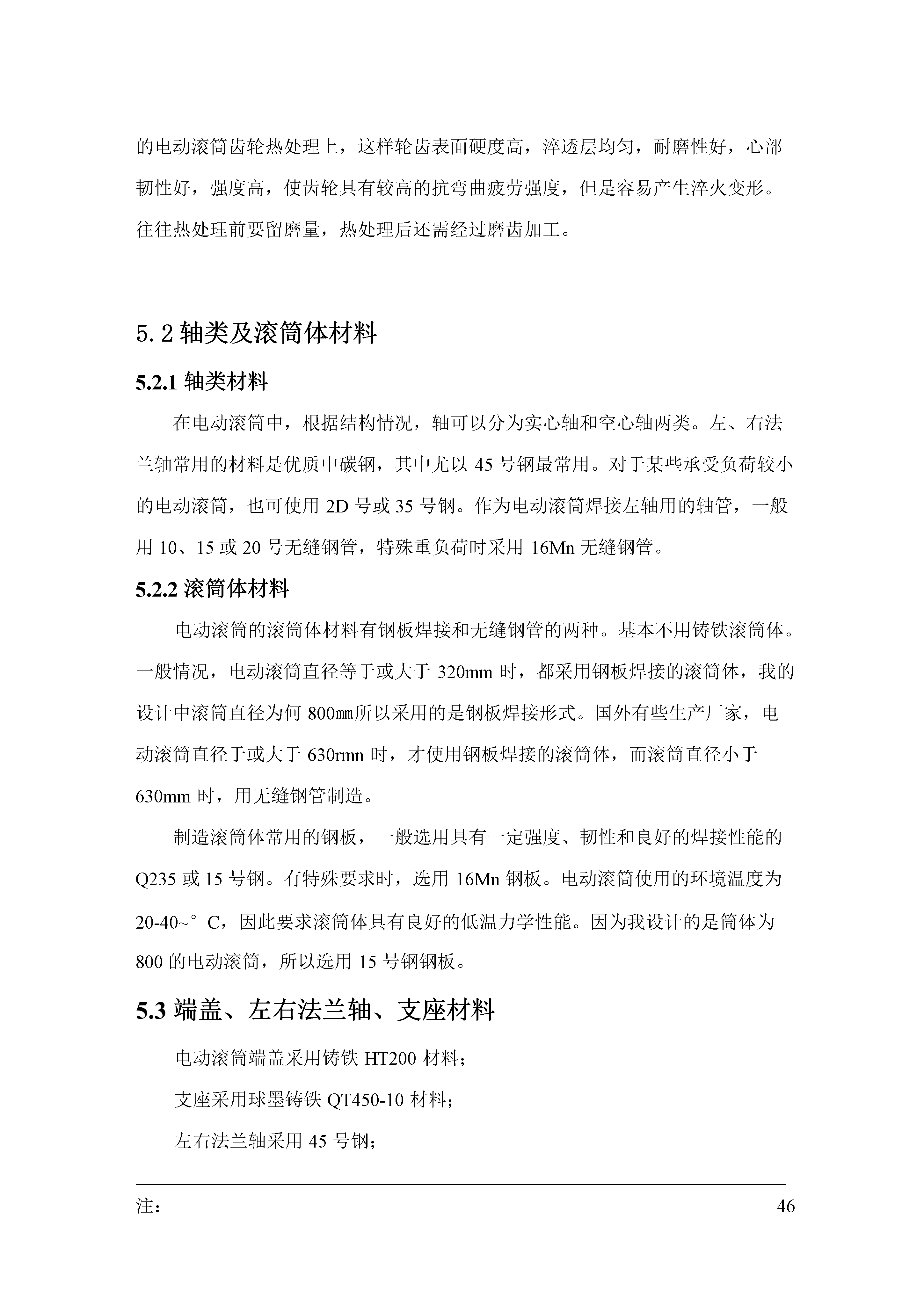 的电动滚筒齿轮热处理上，这样轮齿表面硬度高，淬透层均匀，耐磨性好，心部韧性好，强度高，使齿轮具有较高的抗弯曲疲劳强度，但是容易产生淬火变形。往往热处理前要留磨量，热处理后还需经过磨齿加工。

5.2 轴类及滚筒体材料

5.2.1 轴类材料

在电动滚筒中，根据结构情况，轴可以分为实心轴和空心轴两类。左、右法兰轴常用的材料是优质中碳钢，其中尤以 45 号钢最常用。对于某些承受负荷较小的电动滚筒，也可使用 2D 号或 35 号钢。作为电动滚筒焊接左轴用的轴管，一般用 10、15 或 20 号无缝钢管，特殊重负荷时采用 16Mn 无缝钢管。

5.2.2 滚筒体材料

电动滚筒的滚筒体材料有钢板焊接和无缝钢管的两种。基本不用铸铁滚筒体。一般情况，电动滚筒直径等于或大于 320mm 时，都采用钢板焊接的滚筒体，我的设计中滚筒直径为何 800㎜所以采用的是钢板焊接形式。国外有些生产厂家，电动滚筒直径于或大于 630rmn 时，才使用钢板焊接的滚筒体，而滚筒直径小于 630mm 时，用无缝钢管制造。

制造滚筒体常用的钢板，一般选用具有一定强度、韧性和良好的焊接性能的 Q235 或 15 号钢。有特殊要求时，选用 16Mn 钢板。电动滚筒使用的环境温度为 20-40~°C，因此要求滚筒体具有良好的低温力学性能。因为我设计的是筒体为 800 的电动滚筒，所以选用 15 号钢钢板。

5.3 端盖、左右法兰轴、支座材料

电动滚筒端盖采用铸铁 HT200 材料；

支座采用球墨铸铁 QT450-10 材料；

左右法兰轴采用 45 号钢；

注：

46